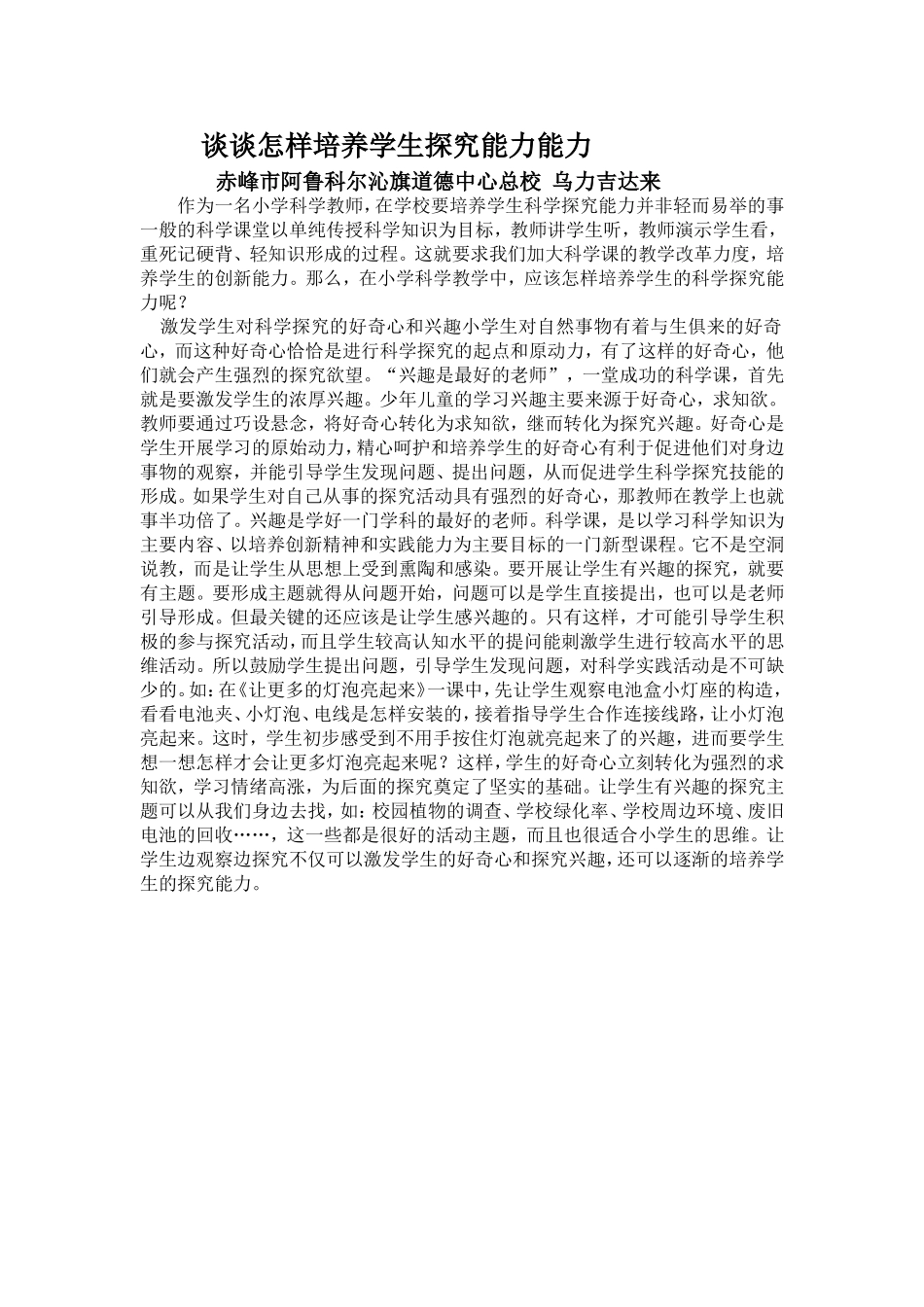 谈谈怎样培养学生探究能力能力

赤峰市阿鲁科尔沁旗道德中心总校 乌力吉达来

作为一名小学科学教师，在学校要培养学生科学探究能力并非轻而易举的事一般的科学课堂以单纯传授科学知识为目标，教师讲学生听，教师演示学生看，重死记硬背、轻知识形成的过程。这就要求我们加大科学课的教学改革力度，培养学生的创新能力。那么，在小学科学教学中，应该怎样培养学生的科学探究能力呢？

激发学生对科学探究的好奇心和兴趣小学生对自然事物有着与生俱来的好奇心，而这种好奇心恰恰是进行科学探究的起点和原动力，有了这样的好奇心，他们就会产生强烈的探究欲望。“兴趣是最好的老师”，一堂成功的科学课，首先就是要激发学生的浓厚兴趣。少年儿童的学习兴趣主要来源于好奇心，求知欲。教师要通过巧设悬念，将好奇心转化为求知欲，继而转化为探究兴趣。好奇心是学生开展学习的原始动力，精心呵护和培养学生的好奇心有利于促进他们对身边事物的观察，并能引导学生发现问题、提出问题，从而促进学生科学探究技能的形成。如果学生对自己从事的探究活动具有强烈的好奇心，那教师在教学上也就事半功倍了。兴趣是学好一门学科的最好的老师。科学课，是以学习科学知识为主要内容、以培养创新精神和实践能力为主要目标的一门新型课程。它不是空洞说教，而是让学生从思想上受到熏陶和感染。要开展让学生有兴趣的探究，就要有主题。要形成主题就得从问题开始，问题可以是学生直接提出，也可以是老师引导形成。但最关键的还应该是让学生感兴趣的。只有这样，才可能引导学生积极的参与探究活动，而且学生较高认知水平的提问能刺激学生进行较高水平的思维活动。所以鼓励学生提出问题，引导学生发现问题，对科学实践活动是不可缺少的。如：在《让更多的灯泡亮起来》一课中，先让学生观察电池盒小灯座的构造，看看电池夹、小灯泡、电线是怎样安装的，接着指导学生合作连接线路，让小灯泡亮起来。这时，学生初步感受到不用手按住灯泡就亮起来了的兴趣，进而要学生想一想怎样才会让更多灯泡亮起来呢？这样，学生的好奇心立刻转化为强烈的求知欲，学习情绪高涨，为后面的探究奠定了坚实的基础。让学生有兴趣的探究主题可以从我们身边去找，如：校园植物的调查、学校绿化率、学校周边环境、废旧电池的回收……，这一些都是很好的活动主题，而且也很适合小学生的思维。让学生边观察边探究不仅可以激发学生的好奇心和探究兴趣，还可以逐渐的培养学生的探究能力。